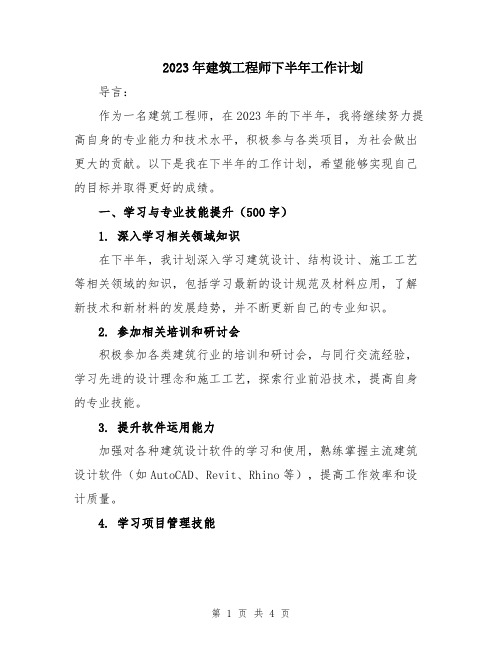 2023年建筑工程师下半年工作计划

导言：

作为一名建筑工程师，在2023年的下半年，我将继续努力提高自身的专业能力和技术水平，积极参与各类项目，为社会做出更大的贡献。以下是我在下半年的工作计划，希望能够实现自己的目标并取得更好的成绩。

一、学习与专业技能提升（500字）

1. 深入学习相关领域知识

在下半年，我计划深入学习建筑设计、结构设计、施工工艺等相关领域的知识，包括学习最新的设计规范及材料应用，了解新技术和新材料的发展趋势，并不断更新自己的专业知识。

2. 参加相关培训和研讨会

积极参加各类建筑行业的培训和研讨会，与同行交流经验，学习先进的设计理念和施工工艺，探索行业前沿技术，提高自身的专业技能。

3. 提升软件运用能力

加强对各种建筑设计软件的学习和使用，熟练掌握主流建筑设计软件（如AutoCAD、Revit、Rhino等），提高工作效率和设计质量。

4. 学习项目管理技能

第 1 页 共 4 页